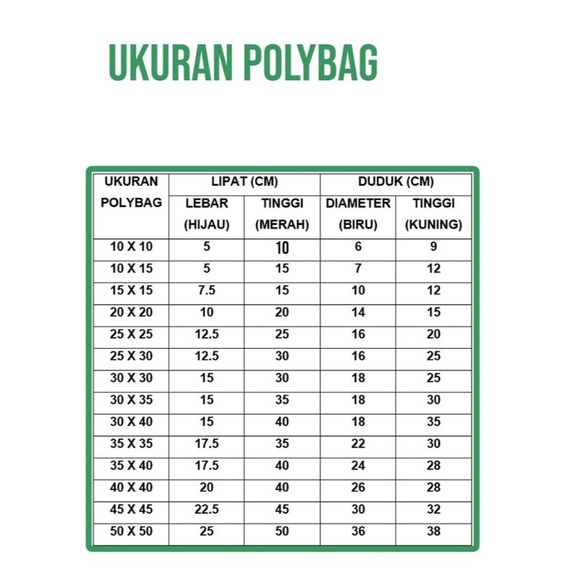 UKURAN POLYBAG

| UKURAN POLYBAG | LIPAT (CM) LEBAR (HIJAU) | LIPAT (CM) TINGGI (MERAH) | DUDUK (CM) DIAMETER (BIRU) | DUDUK (CM) TINGGI (KUNING) |
|---|---|---|---|---|
| 10 X 10 | 5 | 10 | 6 | 9 |
| 10 X 15 | 5 | 15 | 7 | 12 |
| 15 X 15 | 7.5 | 15 | 10 | 12 |
| 20 X 20 | 10 | 20 | 14 | 15 |
| 25 X 25 | 12.5 | 25 | 16 | 20 |
| 25 X 30 | 12.5 | 30 | 16 | 25 |
| 30 X 30 | 15 | 30 | 18 | 25 |
| 30 X 35 | 15 | 35 | 18 | 30 |
| 30 X 40 | 15 | 40 | 18 | 35 |
| 35 X 35 | 17.5 | 35 | 22 | 30 |
| 35 X 40 | 17.5 | 40 | 24 | 28 |
| 40 X 40 | 20 | 40 | 26 | 28 |
| 45 X 45 | 22.5 | 45 | 30 | 32 |
| 50 X 50 | 25 | 50 | 36 | 38 |